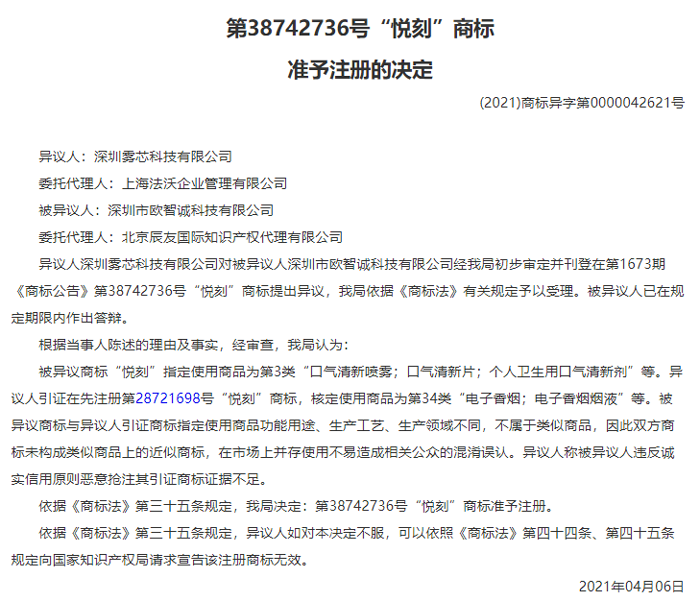 第38742736号“悦刻”商标
准予注册的决定

(2021)商标异字第0000042621号

异议人：深圳雾芯科技有限公司

委托代理人：上海法沃企业管理有限公司

被异议人：深圳市欧智诚科技有限公司

委托代理人：北京辰友国际知识产权代理有限公司

异议人深圳雾芯科技有限公司对被异议人深圳市欧智诚科技有限公司经我局初步审定并刊登在第1673期《商标公告》第38742736号“悦刻”商标提出异议，我局依据《商标法》有关规定予以受理。被异议人已在规定期限内作出答辩。

根据当事人陈述的理由及事实，经审查，我局认为：

被异议商标“悦刻”指定使用商品为第3类“口气清新喷雾；口气清新片；个人卫生用口气清新剂”等。异议人引证在先注册第28721698号“悦刻”商标，核定使用商品为第34类“电子香烟；电子香烟烟液”等。被异议商标与异议人引证商标指定使用商品功能用途、生产工艺、生产领域不同，不属于类似商品，因此双方商标未构成类似商品上的近似商标，在市场上并存使用不易造成相关公众的混淆误认。异议人称被异议人违反诚实信用原则恶意抢注其引证商标证据不足。

依据《商标法》第三十五条规定，我局决定：第38742736号“悦刻”商标准予注册。

依据《商标法》第三十五条规定，异议人如对本决定不服，可以依照《商标法》第四十四条、第四十五条规定向国家知识产权局请求宣告该注册商标无效。

2021年04月06日